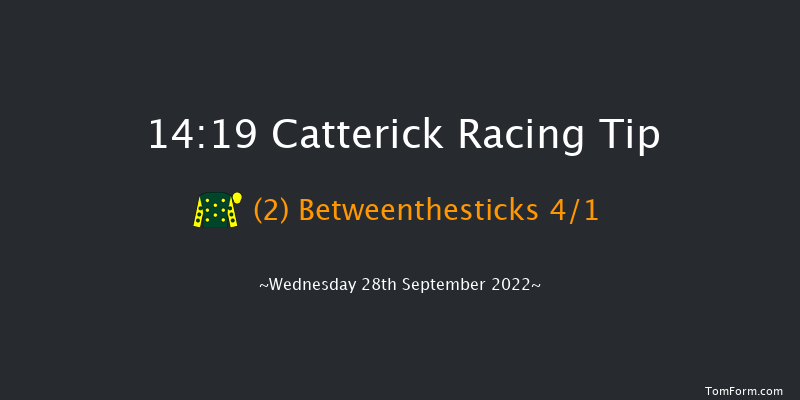 14:19 Catterick Racing Tip

(2) Betweenthesticks 4/1

~Wednesday 28th September 2022~

TomForm.com